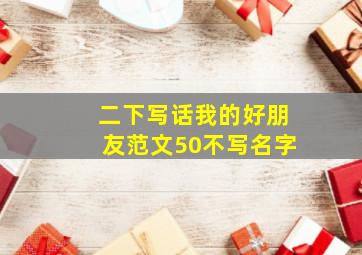 二下写话我的好朋友范文50不写名字